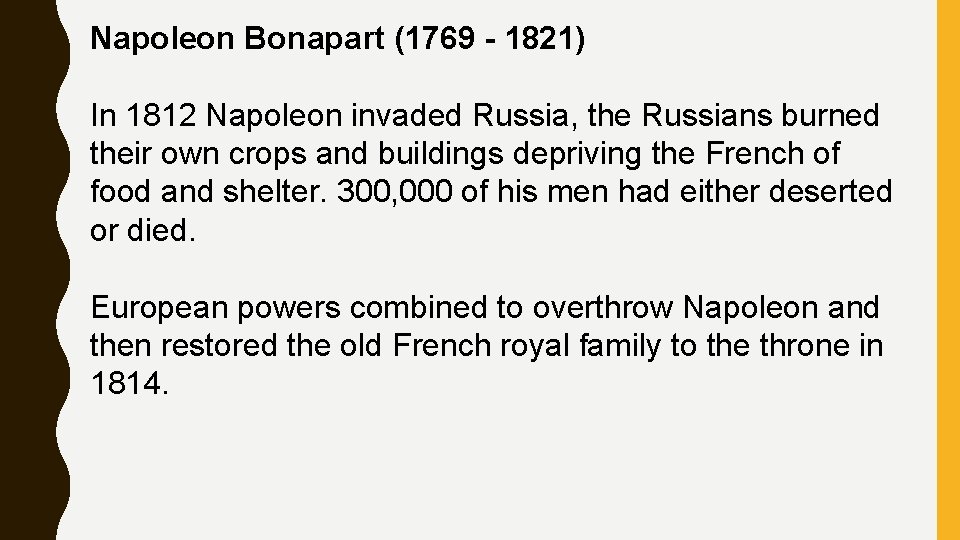 Napoleon Bonapart (1769 - 1821)

In 1812 Napoleon invaded Russia, the Russians burned their own crops and buildings depriving the French of food and shelter. 300,000 of his men had either deserted or died.

European powers combined to overthrow Napoleon and then restored the old French royal family to the throne in 1814.